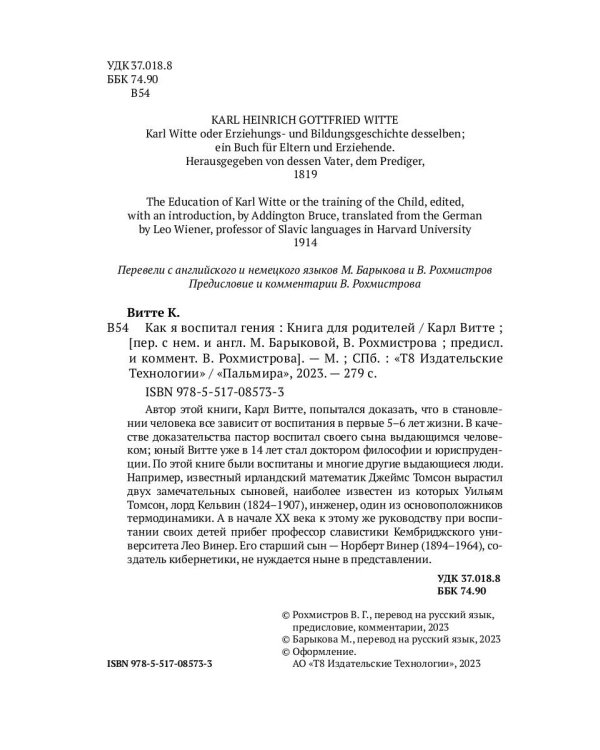 УДК 37.018.8
ББК 74.90
В54

KARL HEINRICH GOTTFRIED WITTE
Karl Witte oder Erziehungs- und Bildungsgeschichte desselben; ein Buch für Eltern und Erziehende.
Herausgegeben von dessen Vater, dem Prediger,
1819

The Education of Karl Witte or the training of the Child, edited, with an introduction, by Addington Bruce, translated from the German by Leo Wiener, professor of Slavic languages in Harvard University
1914

Перевели с английского и немецкого языков М. Барыкова и В. Рохмистров
Предисловие и комментарии В. Рохмистрова

Витте К.
В54 Как я воспитал гения : Книга для родителей / Карл Витте ; [пер. с нем. и англ. М. Барыковой, В. Рохмистрова ; предисл. и коммент. В. Рохмистрова]. — М. ; СПб. : «Т8 Издательские Технологии» / «Пальмира», 2023. — 279 с.
ISBN 978-5-517-08573-3

Автор этой книги, Карл Витте, попытался доказать, что в становлении человека все зависит от воспитания в первые 5–6 лет жизни. В качестве доказательства пастор воспитал своего сына выдающимся человеком; юный Витте уже в 14 лет стал доктором философии и юриспруденции. По этой книге были воспитаны и многие другие выдающиеся люди. Например, известный ирландский математик Джеймс Томсон вырастил двух замечательных сыновей, наиболее известен из которых Уильям Томсон, лорд Кельвин (1824–1907), инженер, один из основоположников термодинамики. А в начале XX века к этому же руководству при воспитании своих детей прибег профессор славистики Кембриджского университета Лео Винер. Его старший сын — Норберт Винер (1894–1964), создатель кибернетики, не нуждается ныне в представлении.

УДК 37.018.8
ББК 74.90

© Рохмистров В. Г., перевод на русский язык, предисловие, комментарии, 2023
© Барыкова М., перевод на русский язык, 2023
© Оформление.
АО «Т8 Издательские Технологии», 2023

ISBN 978-5-517-08573-3